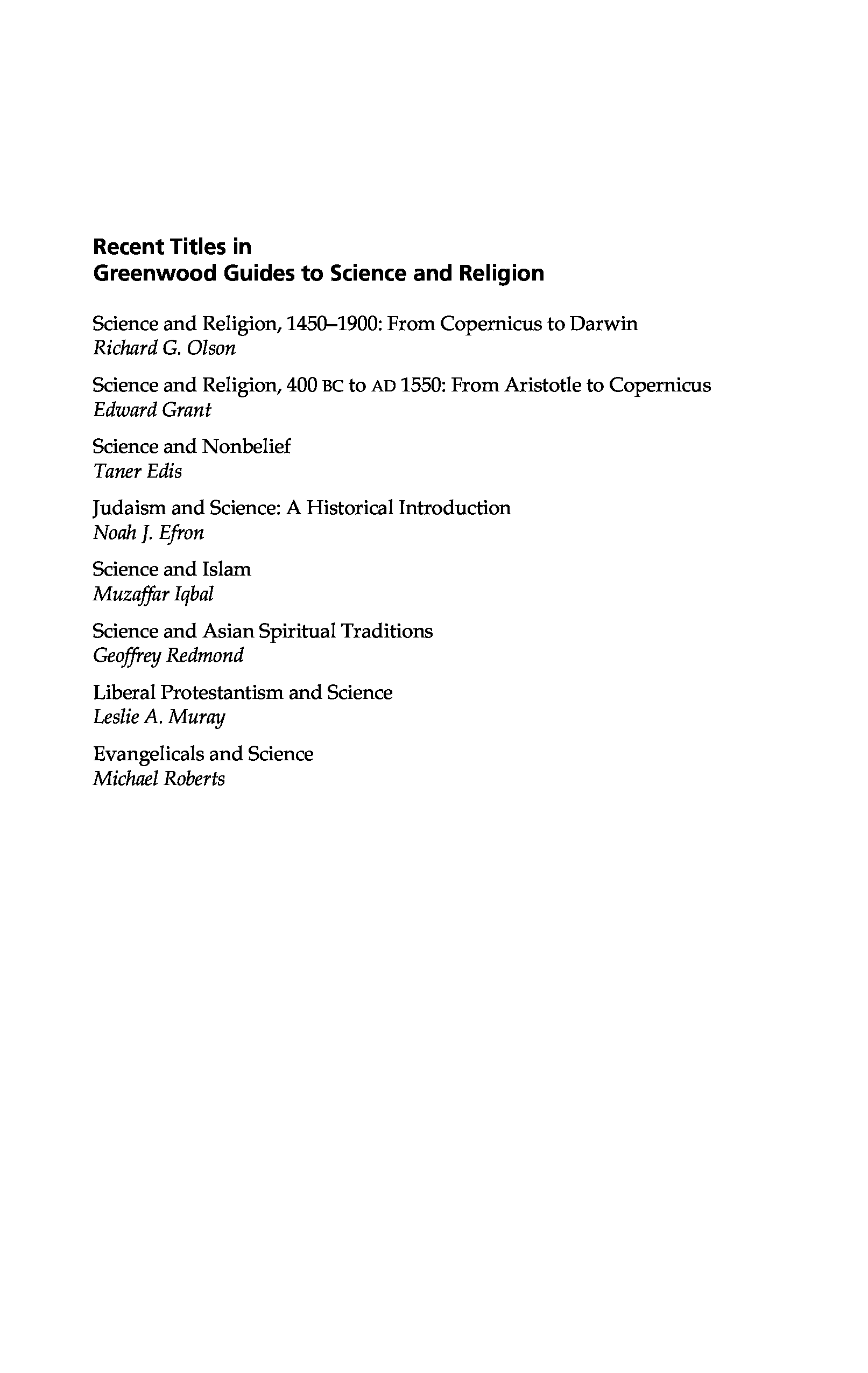 Recent Titles in
Greenwood Guides to Science and Religion

Science and Religion, 1450–1900: From Copernicus to Darwin
Richard G. Olson

Science and Religion, 400 BC to AD 1550: From Aristotle to Copernicus
Edward Grant

Science and Nonbelief
Taner Edis

Judaism and Science: A Historical Introduction
Noah J. Efron

Science and Islam
Muzaffar Iqbal

Science and Asian Spiritual Traditions
Geoffrey Redmond

Liberal Protestantism and Science
Leslie A. Muray

Evangelicals and Science
Michael Roberts